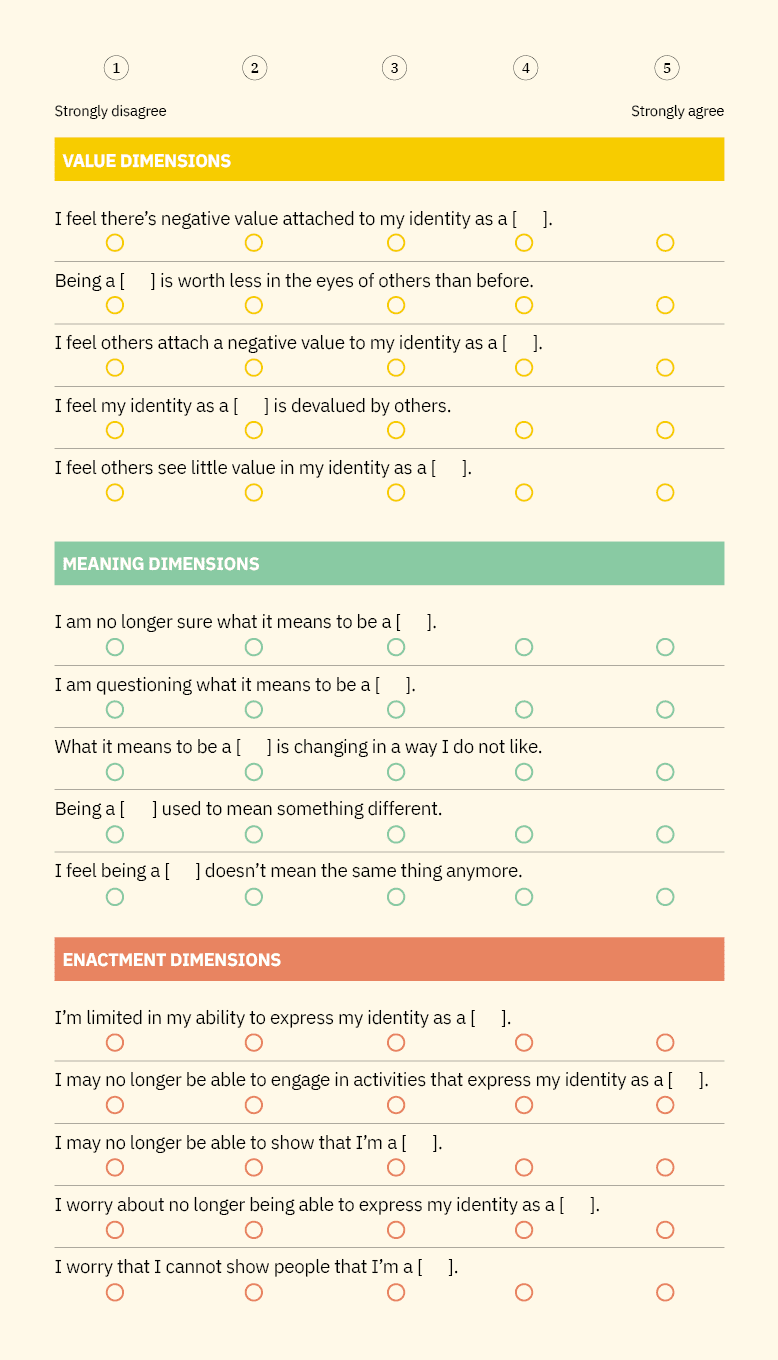 1 2 3 4 5

Strongly disagree

Strongly agree

VALUE DIMENSIONS

I feel there’s negative value attached to my identity as a [ ].

Being a [ ] is worth less in the eyes of others than before.

I feel others attach a negative value to my identity as a [ ].

I feel my identity as a [ ] is devalued by others.

I feel others see little value in my identity as a [ ].

MEANING DIMENSIONS

I am no longer sure what it means to be a [ ].

I am questioning what it means to be a [ ].

What it means to be a [ ] is changing in a way I do not like.

Being a [ ] used to mean something different.

I feel being a [ ] doesn’t mean the same thing anymore.

ENACTMENT DIMENSIONS

I’m limited in my ability to express my identity as a [ ].

I may no longer be able to engage in activities that express my identity as a [ ].

I may no longer be able to show that I’m a [ ].

I worry about no longer being able to express my identity as a [ ].

I worry that I cannot show people that I’m a [ ].